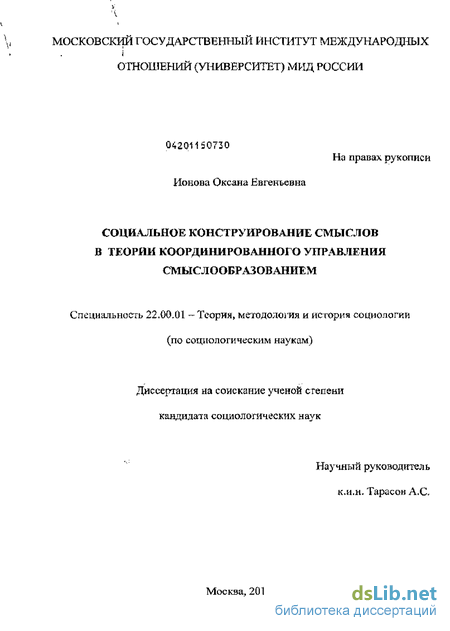 МОСКОВСКИЙ ГОСУДАРСТВЕННЫЙ ИНСТИТУТ МЕЖДУНАРОДНЫХ ОТНОШЕНИЙ (УНИВЕРСИТЕТ) МИД РОССИИ

04201150730

На правах рукописи

Ионова Оксана Евгеньевна

СОЦИАЛЬНОЕ КОНСТРУИРОВАНИЕ СМЫСЛОВ В ТЕОРИИ КООРДИНИРОВАННОГО УПРАВЛЕНИЯ СМЫСЛООБРАЗОВАНИЕМ

Специальность 22.00.01 – Теория, методология и история социологии

(по социологическим наукам)

Диссертация на соискание ученой степени

кандидата социологических наук

Научный руководитель

к.и.н. Тарасов А.С.

Москва, 201

dsLib.net
библиотека диссертаций